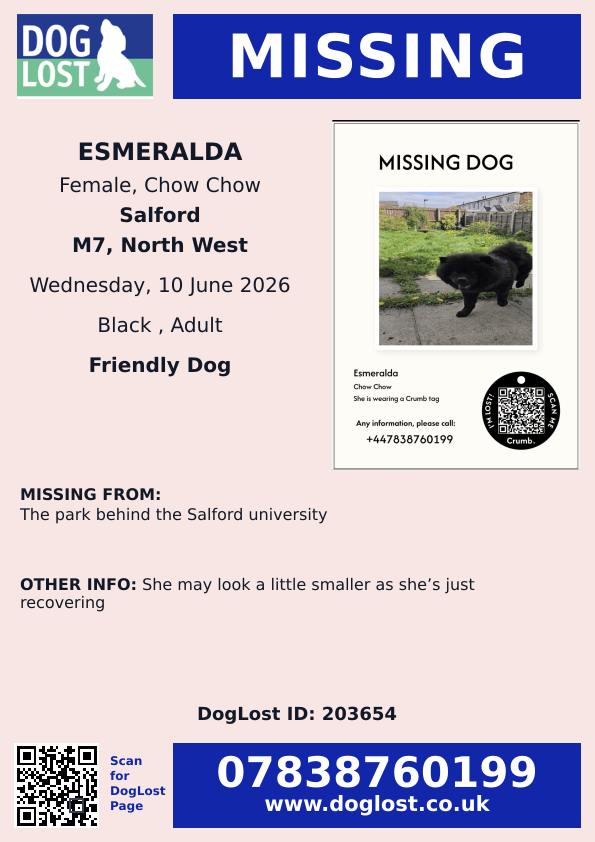 DOG LOST

MISSING

ESMERALDA
Female, Chow Chow
Salford
M7, North West
Wednesday, 10 June 2026
Black , Adult
Friendly Dog

MISSING DOG

Esmeralda
Chow Chow
She is wearing a Crumb tag

Any information, please call:
+447838760199

I'M LOST! SCAN ME
Crumb.

MISSING FROM:
The park behind the Salford university

OTHER INFO: She may look a little smaller as she's just recovering

DogLost ID: 203654

Scan for DogLost Page

07838760199
www.doglost.co.uk